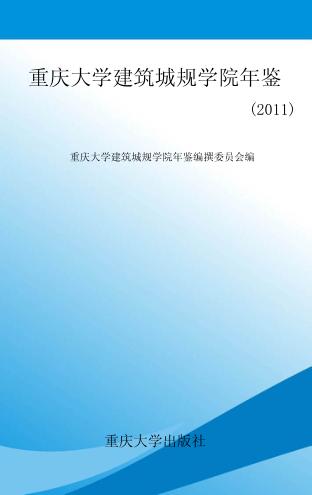 重庆大学建筑城规学院年鉴

（2011）

重庆大学建筑城规学院年鉴编撰委员会编

重庆大学出版社